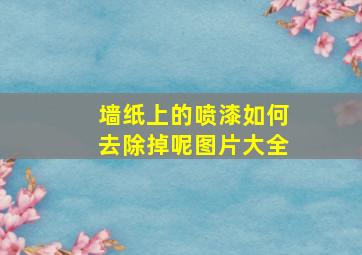 墙纸上的喷漆如何去除掉呢图片大全